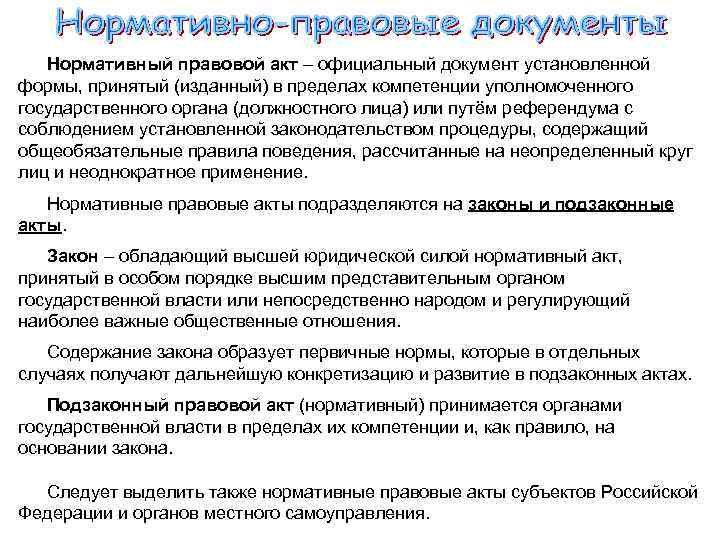 Нормативно-правовые документы

Нормативный правовой акт – официальный документ установленной формы, принятый (изданный) в пределах компетенции уполномоченного государственного органа (должностного лица) или путём референдума с соблюдением установленной законодательством процедуры, содержащий общеобязательные правила поведения, рассчитанные на неопределенный круг лиц и неоднократное применение.

Нормативные правовые акты подразделяются на законы и подзаконные акты.

Закон – обладающий высшей юридической силой нормативный акт, принятый в особом порядке высшим представительным органом государственной власти или непосредственно народом и регулирующий наиболее важные общественные отношения.

Содержание закона образует первичные нормы, которые в отдельных случаях получают дальнейшую конкретизацию и развитие в подзаконных актах.

Подзаконный правовой акт (нормативный) принимается органами государственной власти в пределах их компетенции и, как правило, на основании закона.

Следует выделить также нормативные правовые акты субъектов Российской Федерации и органов местного самоуправления.